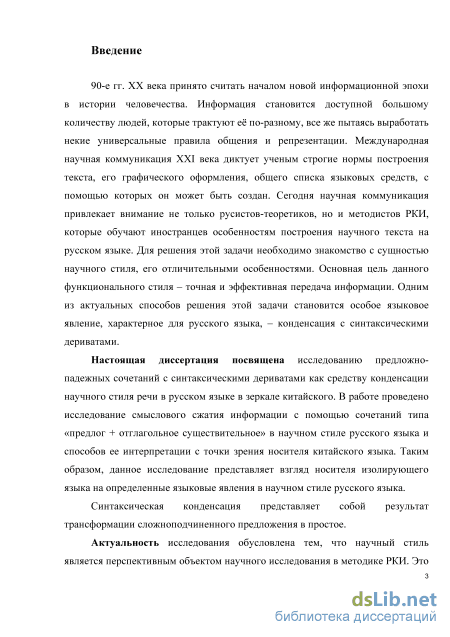 Введение

90-е гг. XX века принято считать началом новой информационной эпохи в истории человечества. Информация становится доступной большому количеству людей, которые трактуют её по-разному, все же пытаясь выработать некие универсальные правила общения и репрезентации. Международная научная коммуникация XXI века диктует ученым строгие нормы построения текста, его графического оформления, общего списка языковых средств, с помощью которых он может быть создан. Сегодня научная коммуникация привлекает внимание не только русистов-теоретиков, но и методистов РКИ, которые обучают иностранцев особенностям построения научного текста на русском языке. Для решения этой задачи необходимо знакомство с сущностью научного стиля, его отличительными особенностями. Основная цель данного функционального стиля – точная и эффективная передача информации. Одним из актуальных способов решения этой задачи становится особое языковое явление, характерное для русского языка, – конденсация с синтаксическими дериватами.

Настоящая диссертация посвящена исследованию предложно-падежных сочетаний с синтаксическими дериватами как средству конденсации научного стиля речи в русском языке в зеркале китайского. В работе проведено исследование смыслового сжатия информации с помощью сочетаний типа «предлог + отглагольное существительное» в научном стиле русского языка и способов ее интерпретации с точки зрения носителя китайского языка. Таким образом, данное исследование представляет взгляд носителя изолирующего языка на определенные языковые явления в научном стиле русского языка.

Синтаксическая конденсация представляет собой результат трансформации сложноподчиненного предложения в простое.

Актуальность исследования обусловлена тем, что научный стиль является перспективным объектом научного исследования в методике РКИ. Это

3

dsLib.net
библиотека диссертаций